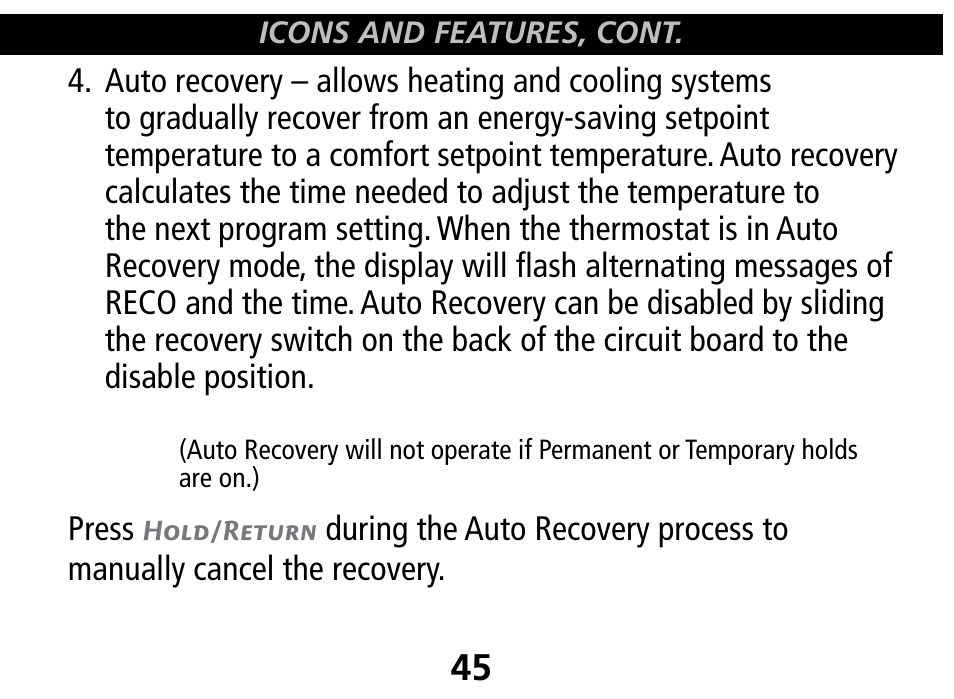 ICONS AND FEATURES, CONT.

4. Auto recovery – allows heating and cooling systems to gradually recover from an energy-saving setpoint temperature to a comfort setpoint temperature. Auto recovery calculates the time needed to adjust the temperature to the next program setting. When the thermostat is in Auto Recovery mode, the display will flash alternating messages of RECO and the time. Auto Recovery can be disabled by sliding the recovery switch on the back of the circuit board to the disable position.

(Auto Recovery will not operate if Permanent or Temporary holds are on.)

Press HOLD/RETURN during the Auto Recovery process to manually cancel the recovery.

45